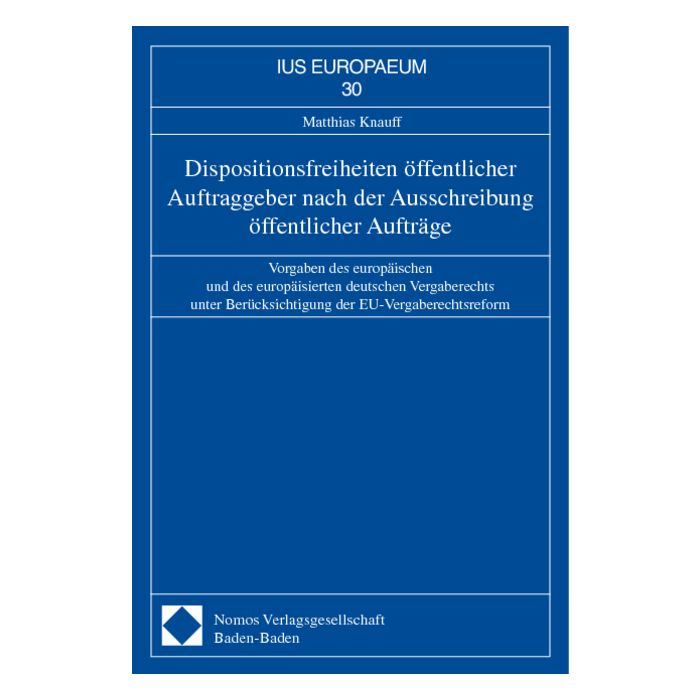 IUS EUROPAEUM
30

Matthias Knauff

Dispositionsfreiheiten öffentlicher Auftraggeber nach der Ausschreibung öffentlicher Aufträge

Vorgaben des europäischen
und des europäisierten deutschen Vergaberechts
unter Berücksichtigung der EU-Vergaberechtsreform

Nomos Verlagsgesellschaft
Baden-Baden